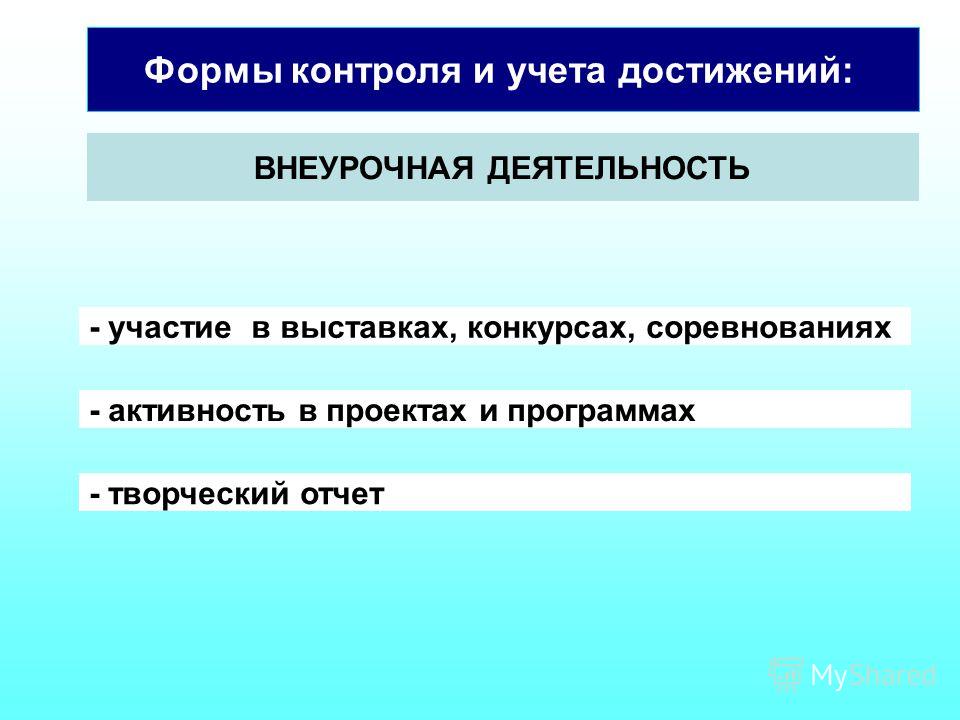 Формы контроля и учета достижений:

ВНЕУРОЧНАЯ ДЕЯТЕЛЬНОСТЬ

- участие в выставках, конкурсах, соревнованиях

- активность в проектах и программах

- творческий отчет

MyShared